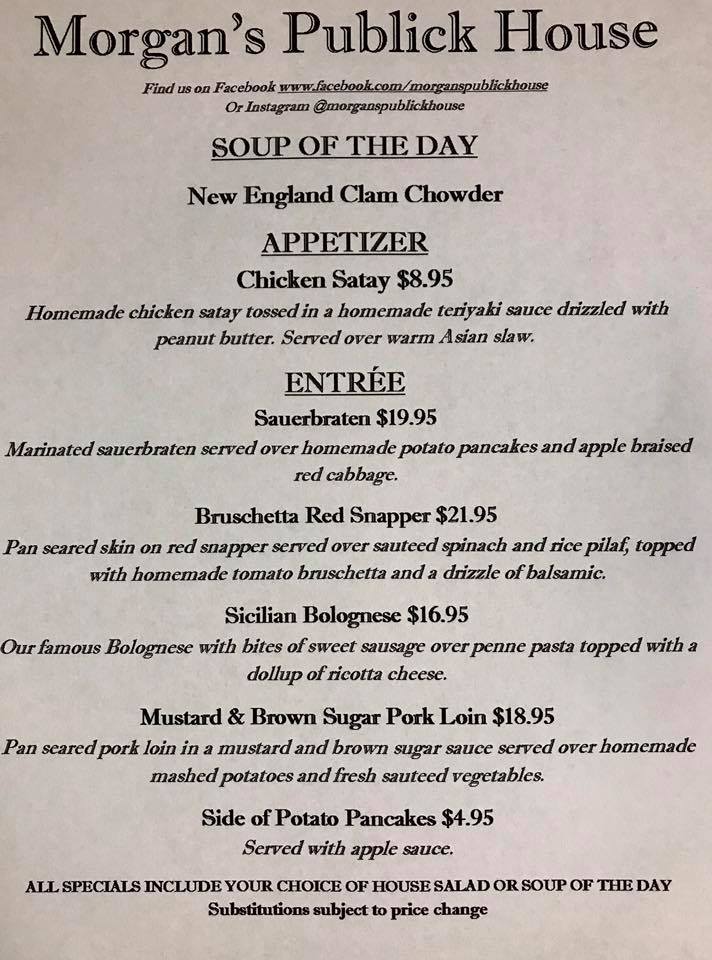 Morgan's Publick House

Find us on Facebook www.facebook.com/morganspublickhouse
Or Instagram @morganspublickhouse

SOUP OF THE DAY

New England Clam Chowder

APPETIZER

Chicken Satay $8.95

Homemade chicken satay tossed in a homemade teriyaki sauce drizzled with peanut butter. Served over warm Asian slaw.

ENTRÉE

Sauerbraten $19.95

Marinated sauerbraten served over homemade potato pancakes and apple braised red cabbage.

Bruschetta Red Snapper $21.95

Pan seared skin on red snapper served over sauteed spinach and rice pilaf, topped with homemade tomato bruschetta and a drizzle of balsamic.

Sicilian Bolognese $16.95

Our famous Bolognese with bites of sweet sausage over penne pasta topped with a dollup of ricotta cheese.

Mustard & Brown Sugar Pork Loin $18.95

Pan seared pork loin in a mustard and brown sugar sauce served over homemade mashed potatoes and fresh sauteed vegetables.

Side of Potato Pancakes $4.95

Served with apple sauce.

ALL SPECIALS INCLUDE YOUR CHOICE OF HOUSE SALAD OR SOUP OF THE DAY
Substitutions subject to price change